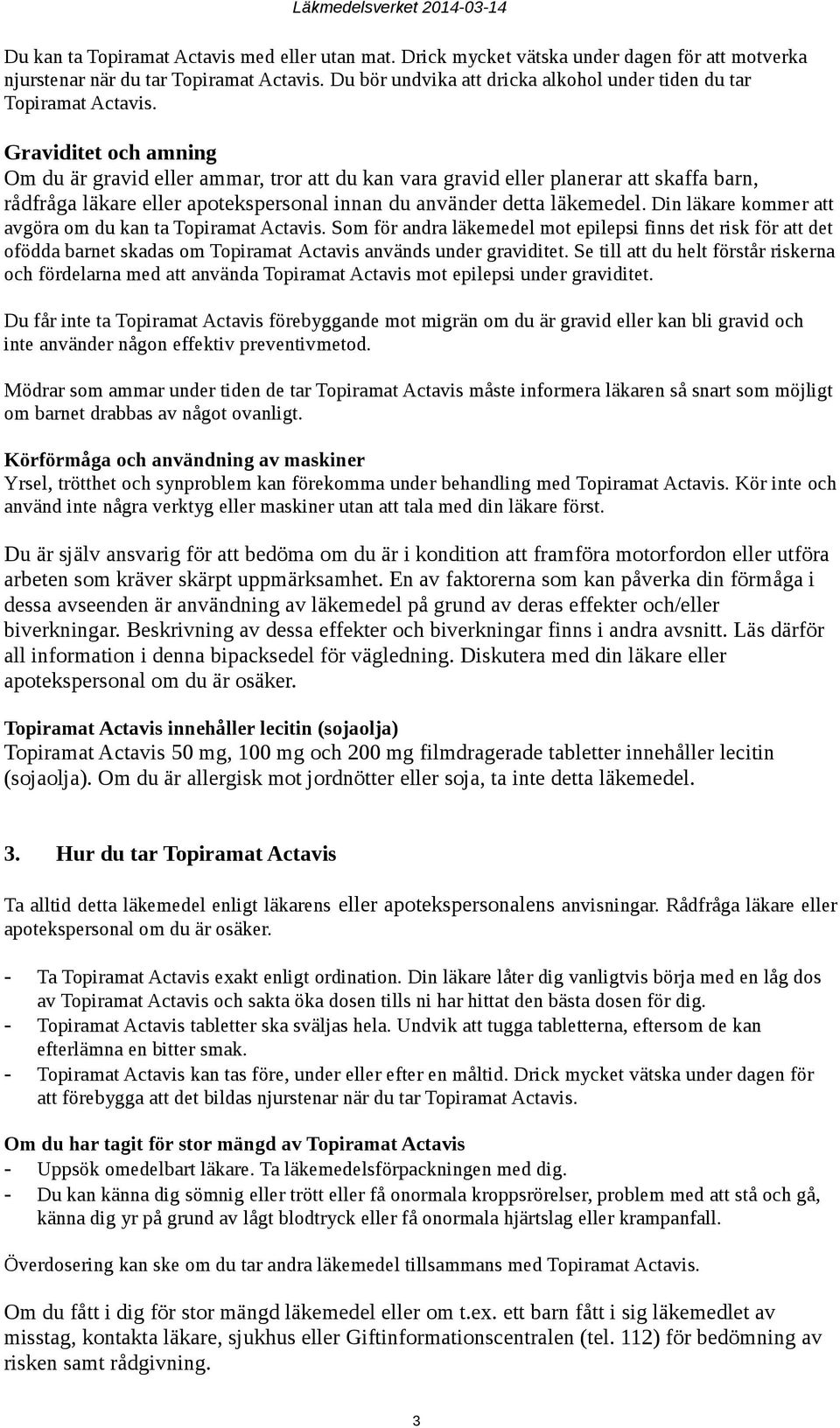 Läkmedelsverket 2014-03-14

Du kan ta Topiramat Actavis med eller utan mat. Drick mycket vätska under dagen för att motverka njurstenar när du tar Topiramat Actavis. Du bör undvika att dricka alkohol under tiden du tar Topiramat Actavis.

Graviditet och amning
Om du är gravid eller ammar, tror att du kan vara gravid eller planerar att skaffa barn, rådfråga läkare eller apotekspersonal innan du använder detta läkemedel. Din läkare kommer att avgöra om du kan ta Topiramat Actavis. Som för andra läkemedel mot epilepsi finns det risk för att det ofödda barnet skadas om Topiramat Actavis används under graviditet. Se till att du helt förstår riskerna och fördelarna med att använda Topiramat Actavis mot epilepsi under graviditet.

Du får inte ta Topiramat Actavis förebyggande mot migrän om du är gravid eller kan bli gravid och inte använder någon effektiv preventivmetod.

Mödrar som ammar under tiden de tar Topiramat Actavis måste informera läkaren så snart som möjligt om barnet drabbas av något ovanligt.

Körförmåga och användning av maskiner
Yrsel, trötthet och synproblem kan förekomma under behandling med Topiramat Actavis. Kör inte och använd inte några verktyg eller maskiner utan att tala med din läkare först.

Du är själv ansvarig för att bedöma om du är i kondition att framföra motorfordon eller utföra arbeten som kräver skärpt uppmärksamhet. En av faktorerna som kan påverka din förmåga i dessa avseenden är användning av läkemedel på grund av deras effekter och/eller biverkningar. Beskrivning av dessa effekter och biverkningar finns i andra avsnitt. Läs därför all information i denna bipacksedel för vägledning. Diskutera med din läkare eller apotekspersonal om du är osäker.

Topiramat Actavis innehåller lecitin (sojaolja)
Topiramat Actavis 50 mg, 100 mg och 200 mg filmdragerade tabletter innehåller lecitin (sojaolja). Om du är allergisk mot jordnötter eller soja, ta inte detta läkemedel.

3. Hur du tar Topiramat Actavis

Ta alltid detta läkemedel enligt läkarens eller apotekspersonalens anvisningar. Rådfråga läkare eller apotekspersonal om du är osäker.

- Ta Topiramat Actavis exakt enligt ordination. Din läkare låter dig vanligtvis börja med en låg dos av Topiramat Actavis och sakta öka dosen tills ni har hittat den bästa dosen för dig.
- Topiramat Actavis tabletter ska sväljas hela. Undvik att tugga tabletterna, eftersom de kan efterlämna en bitter smak.
- Topiramat Actavis kan tas före, under eller efter en måltid. Drick mycket vätska under dagen för att förebygga att det bildas njurstenar när du tar Topiramat Actavis.

Om du har tagit för stor mängd av Topiramat Actavis
- Uppsök omedelbart läkare. Ta läkemedelsförpackningen med dig.
- Du kan känna dig sömnig eller trött eller få onormala kroppsrörelser, problem med att stå och gå, känna dig yr på grund av lågt blodtryck eller få onormala hjärtslag eller krampanfall.

Överdosering kan ske om du tar andra läkemedel tillsammans med Topiramat Actavis.

Om du fått i dig för stor mängd läkemedel eller om t.ex. ett barn fått i sig läkemedlet av misstag, kontakta läkare, sjukhus eller Giftinformationscentralen (tel. 112) för bedömning av risken samt rådgivning.

3